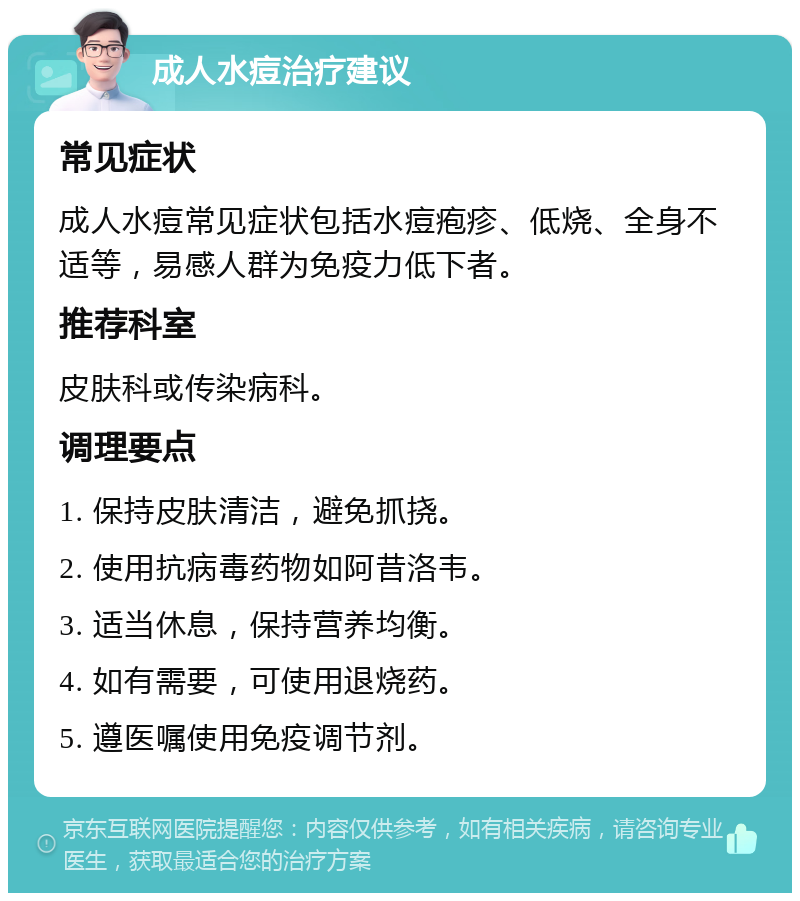 成人水痘治疗建议

常见症状

成人水痘常见症状包括水痘疱疹、低烧、全身不适等，易感人群为免疫力低下者。

推荐科室

皮肤科或传染病科。

调理要点

1. 保持皮肤清洁，避免抓挠。

2. 使用抗病毒药物如阿昔洛韦。

3. 适当休息，保持营养均衡。

4. 如有需要，可使用退烧药。

5. 遵医嘱使用免疫调节剂。

京东互联网医院提醒您：内容仅供参考，如有相关疾病，请咨询专业医生，获取最适合您的治疗方案